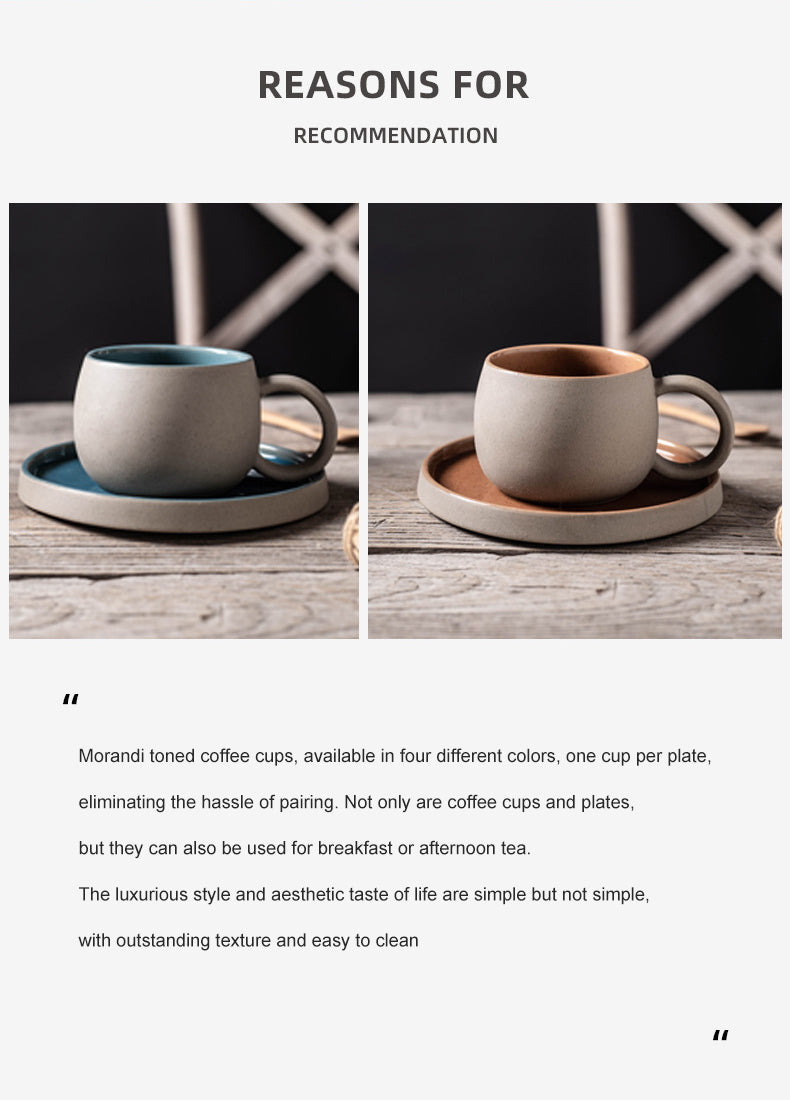 REASONS FOR

RECOMMENDATION

"

Morandi toned coffee cups, available in four different colors, one cup per plate, eliminating the hassle of pairing. Not only are coffee cups and plates, but they can also be used for breakfast or afternoon tea. The luxurious style and aesthetic taste of life are simple but not simple, with outstanding texture and easy to clean

"